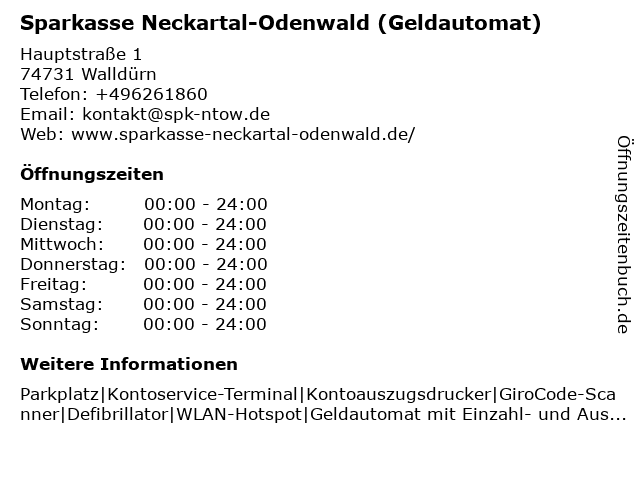 Sparkasse Neckartal-Odenwald (Geldautomat)

Hauptstraße 1
74731 Walldürn
Telefon: +496261860
Email: kontakt@spk-ntow.de
Web: www.sparkasse-neckartal-odenwald.de/

Öffnungszeiten

| Montag: | 00:00 - 24:00 |
|---|---|
| Dienstag: | 00:00 - 24:00 |
| Mittwoch: | 00:00 - 24:00 |
| Donnerstag: | 00:00 - 24:00 |
| Freitag: | 00:00 - 24:00 |
| Samstag: | 00:00 - 24:00 |
| Sonntag: | 00:00 - 24:00 |

Weitere Informationen

Parkplatz|Kontoservice-Terminal|Kontoauszugsdrucker|GiroCode-Scanner|Defibrillator|WLAN-Hotspot|Geldautomat mit Einzahl- und Aus...

Öffnungszeitenbuch.de